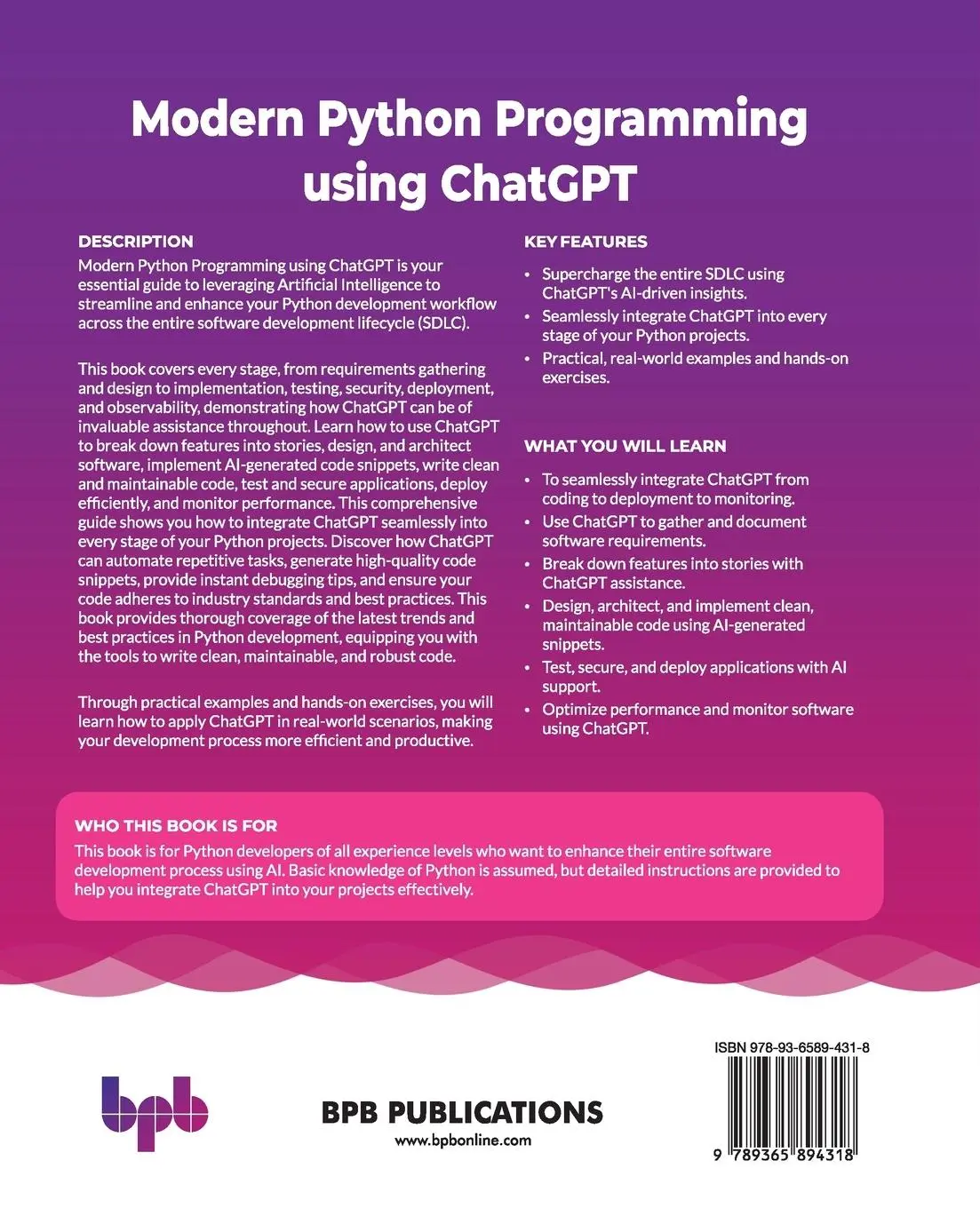 Modern Python Programming using ChatGPT

DESCRIPTION
Modern Python Programming using ChatGPT is your essential guide to leveraging Artificial Intelligence to streamline and enhance your Python development workflow across the entire software development lifecycle (SDLC).

This book covers every stage, from requirements gathering and design to implementation, testing, security, deployment, and observability, demonstrating how ChatGPT can be of invaluable assistance throughout. Learn how to use ChatGPT to break down features into stories, design, and architect software, implement AI-generated code snippets, write clean and maintainable code, test and secure applications, deploy efficiently, and monitor performance. This comprehensive guide shows you how to integrate ChatGPT seamlessly into every stage of your Python projects. Discover how ChatGPT can automate repetitive tasks, generate high-quality code snippets, provide instant debugging tips, and ensure your code adheres to industry standards and best practices. This book provides thorough coverage of the latest trends and best practices in Python development, equipping you with the tools to write clean, maintainable, and robust code.

Through practical examples and hands-on exercises, you will learn how to apply ChatGPT in real-world scenarios, making your development process more efficient and productive.

KEY FEATURES
• Supercharge the entire SDLC using ChatGPT's AI-driven insights.
• Seamlessly integrate ChatGPT into every stage of your Python projects.
• Practical, real-world examples and hands-on exercises.

WHAT YOU WILL LEARN
• To seamlessly integrate ChatGPT from coding to deployment to monitoring.
• Use ChatGPT to gather and document software requirements.
• Break down features into stories with ChatGPT assistance.
• Design, architect, and implement clean, maintainable code using AI-generated snippets.
• Test, secure, and deploy applications with AI support.
• Optimize performance and monitor software using ChatGPT.

WHO THIS BOOK IS FOR
This book is for Python developers of all experience levels who want to enhance their entire software development process using AI. Basic knowledge of Python is assumed, but detailed instructions are provided to help you integrate ChatGPT into your projects effectively.

bpb

BPB PUBLICATIONS
www.bpbonline.com

ISBN 978-93-6589-431-8

9 789365 894318